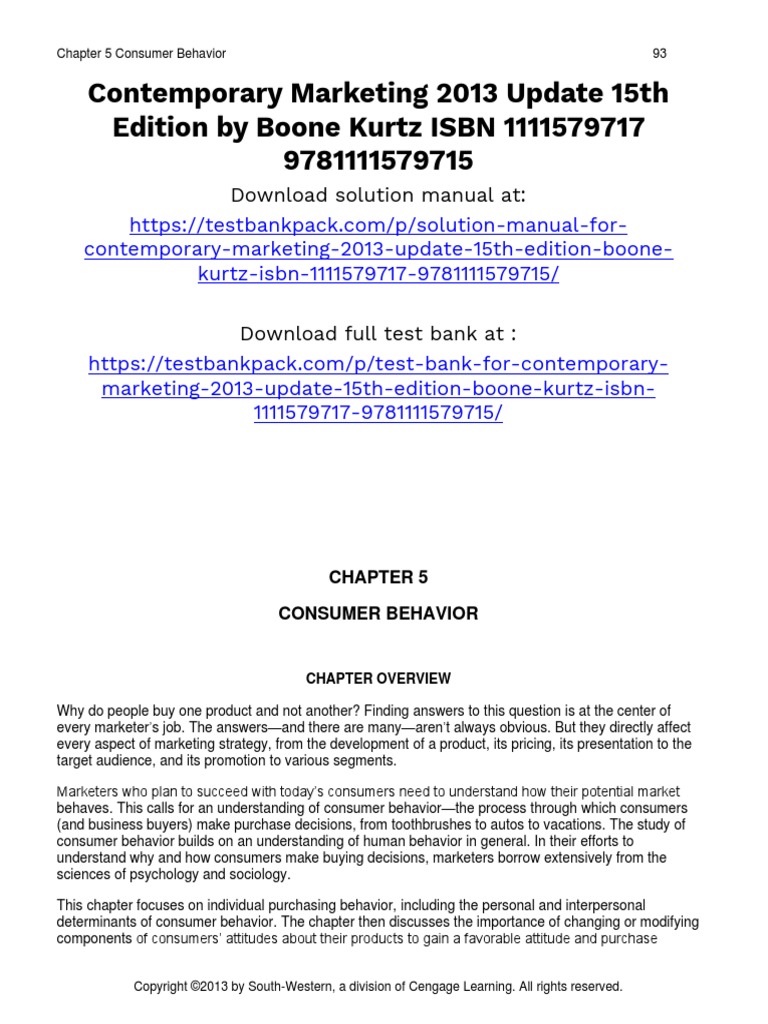 Chapter 5 Consumer Behavior 93

Contemporary Marketing 2013 Update 15th Edition by Boone Kurtz ISBN 1111579717 9781111579715

Download solution manual at:

https://testbankpack.com/p/solution-manual-for-contemporary-marketing-2013-update-15th-edition-boone-kurtz-isbn-1111579717-9781111579715/

Download full test bank at :

https://testbankpack.com/p/test-bank-for-contemporary-marketing-2013-update-15th-edition-boone-kurtz-isbn-1111579717-9781111579715/

CHAPTER 5

CONSUMER BEHAVIOR

CHAPTER OVERVIEW

Why do people buy one product and not another? Finding answers to this question is at the center of every marketer's job. The answers—and there are many—aren't always obvious. But they directly affect every aspect of marketing strategy, from the development of a product, its pricing, its presentation to the target audience, and its promotion to various segments.

Marketers who plan to succeed with today's consumers need to understand how their potential market behaves. This calls for an understanding of consumer behavior—the process through which consumers (and business buyers) make purchase decisions, from toothbrushes to autos to vacations. The study of consumer behavior builds on an understanding of human behavior in general. In their efforts to understand why and how consumers make buying decisions, marketers borrow extensively from the sciences of psychology and sociology.

This chapter focuses on individual purchasing behavior, including the personal and interpersonal determinants of consumer behavior. The chapter then discusses the importance of changing or modifying components of consumers' attitudes about their products to gain a favorable attitude and purchase

Copyright ©2013 by South-Western, a division of Cengage Learning. All rights reserved.